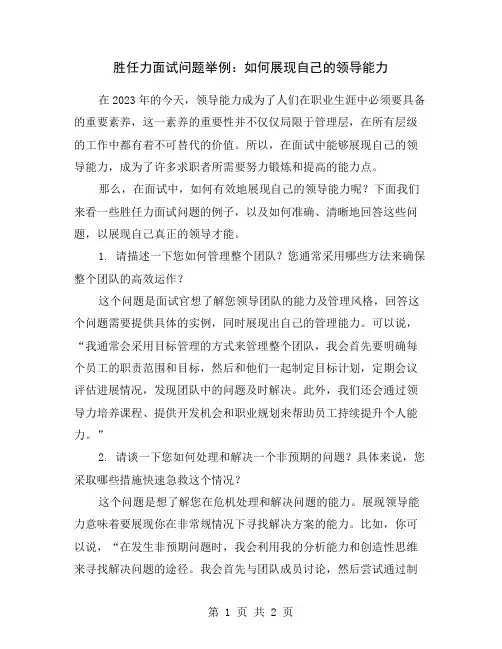 胜任力面试问题举例：如何展现自己的领导能力

在2023年的今天，领导能力成为了人们在职业生涯中必须要具备的重要素养，这一素养的重要性并不仅仅局限于管理层，在所有层级的工作中都有着不可替代的价值。所以，在面试中能够展现自己的领导能力，成为了许多求职者所需要努力锻炼和提高的能力点。

那么，在面试中，如何有效地展现自己的领导能力呢？下面我们来看一些胜任力面试问题的例子，以及如何准确、清晰地回答这些问题，以展现自己真正的领导才能。

1. 请描述一下您如何管理整个团队？您通常采用哪些方法来确保整个团队的高效运作？

这个问题是面试官想了解您领导团队的能力及管理风格，回答这个问题需要提供具体的实例，同时展现出自己的管理能力。可以说，“我通常会采用目标管理的方式来管理整个团队，我会首先要明确每个员工的职责范围和目标，然后和他们一起制定目标计划，定期会议评估进展情况，发现团队中的问题及时解决。此外，我们还会通过领导力培养课程、提供开发机会和职业规划来帮助员工持续提升个人能力。”

2. 请谈一下您如何处理和解决一个非预期的问题？具体来说，您采取哪些措施快速急救这个情况？

这个问题是想了解您在危机处理和解决问题的能力。展现领导能力意味着要展现你在非常规情况下寻找解决方案的能力。比如，你可以说，“在发生非预期问题时，我会利用我的分析能力和创造性思维来寻找解决问题的途径。我会首先与团队成员讨论，然后尝试通过制

第 1 页 共 2 页